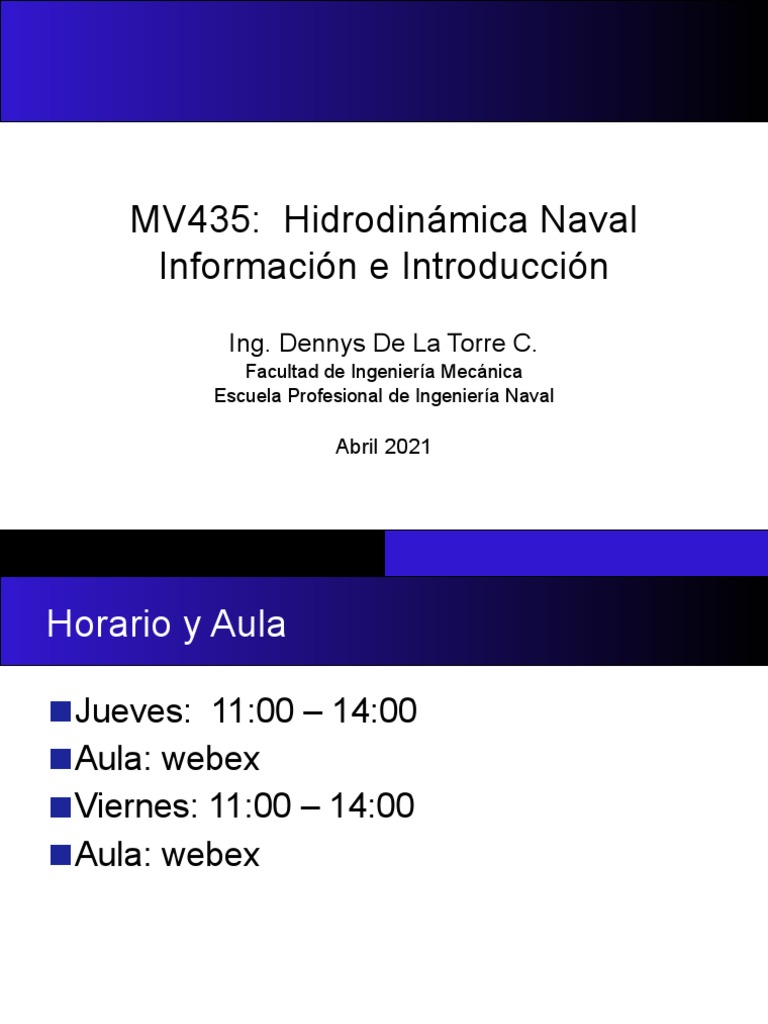 MV435: Hidrodinámica Naval
Información e Introducción

Ing. Dennys De La Torre C.
Facultad de Ingeniería Mecánica
Escuela Profesional de Ingeniería Naval

Abril 2021

Horario y Aula

Jueves: 11:00 – 14:00
Aula: webex
Viernes: 11:00 – 14:00
Aula: webex